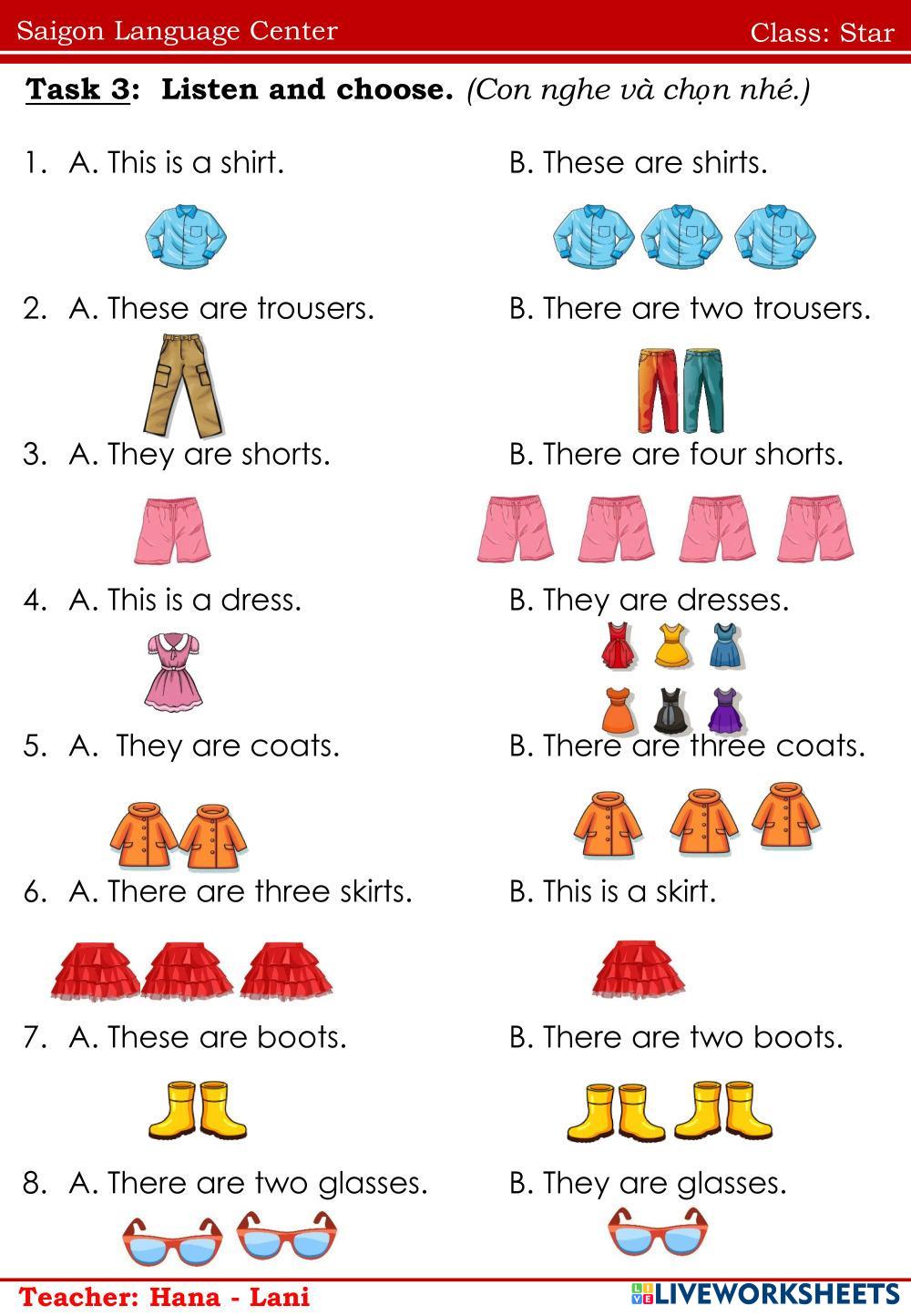 Saigon Language Center Class: Star

Task 3: Listen and choose. (Con nghe và chọn nhé.)

1. A. This is a shirt. B. These are shirts.

2. A. These are trousers. B. There are two trousers.

3. A. They are shorts. B. There are four shorts.

4. A. This is a dress. B. They are dresses.

5. A. They are coats. B. There are three coats.

6. A. There are three skirts. B. This is a skirt.

7. A. These are boots. B. There are two boots.

8. A. There are two glasses. B. They are glasses.

Teacher: Hana - Lani

LIVEWORKSHEETS